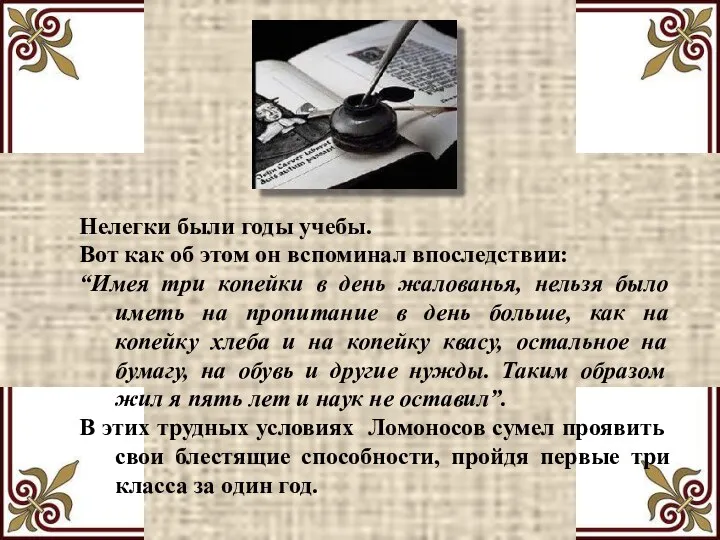 Нелегки были годы учебы.
Вот как об этом он вспоминал впоследствии:
“Имея три копейки в день жалованья, нельзя было иметь на пропитание в день больше, как на копейку хлеба и на копейку квасу, остальное на бумагу, на обувь и другие нужды. Таким образом жил я пять лет и наук не оставил”.
В этих трудных условиях Ломоносов сумел проявить свои блестящие способности, пройдя первые три класса за один год.